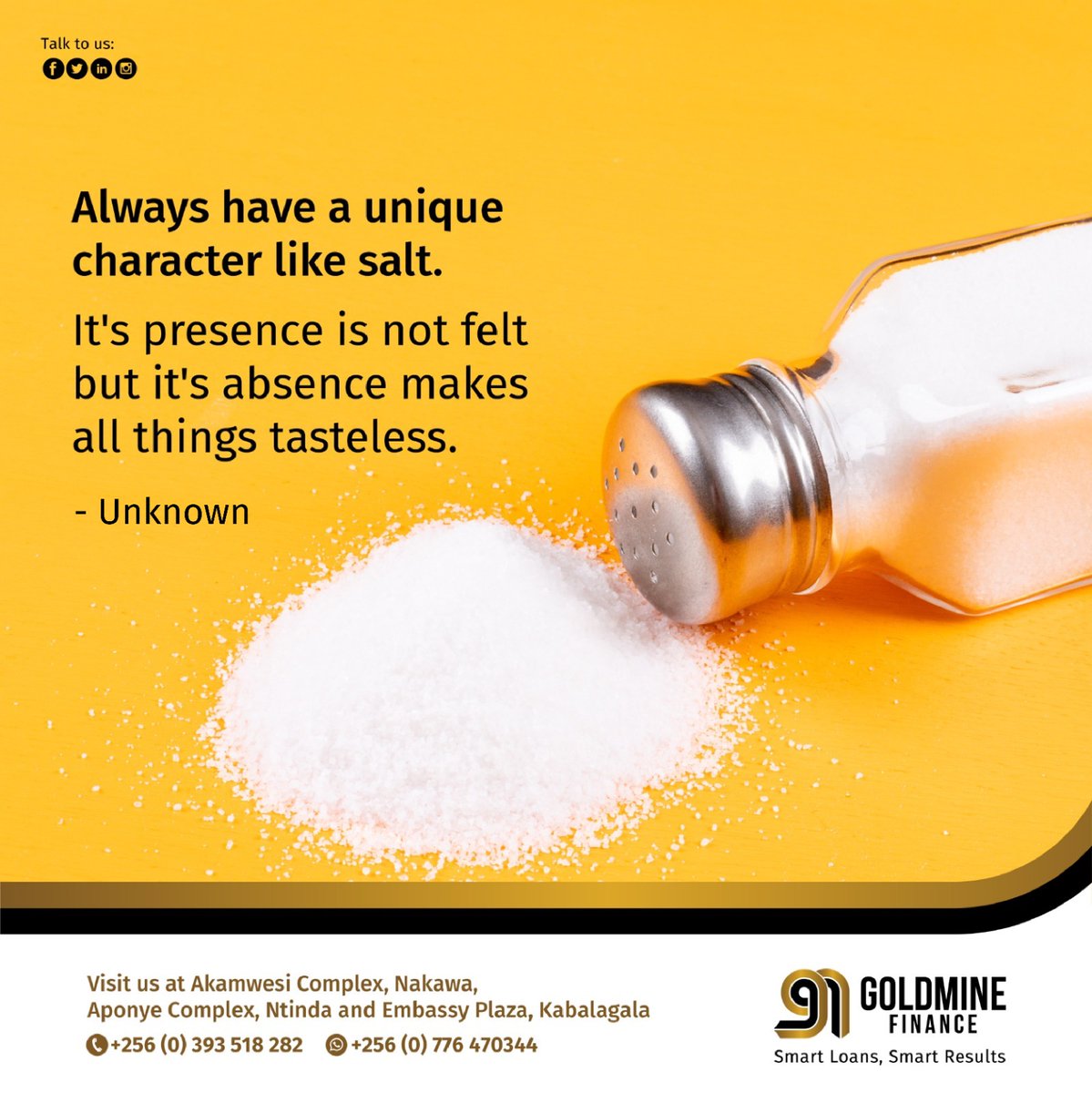 Talk to us:

Always have a unique character like salt.

It's presence is not felt but it's absence makes all things tasteless.

- Unknown

Visit us at Akamwesi Complex, Nakawa, Aponye Complex, Ntinda and Embassy Plaza, Kabalagala

+256 (0) 393 518 282 +256 (0) 776 470344

GOLDMINE FINANCE

Smart Loans, Smart Results